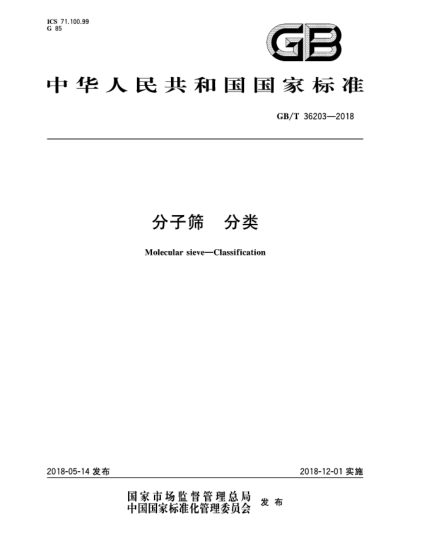 ICS 71.100.99
G 85

GB

中华人民共和国国家标准

GB/T 36203—2018

分子筛　分类

Molecular sieve—Classification

2018-05-14 发布

2018-12-01 实施

国家市场监督管理总局
中国国家标准化管理委员会
发布